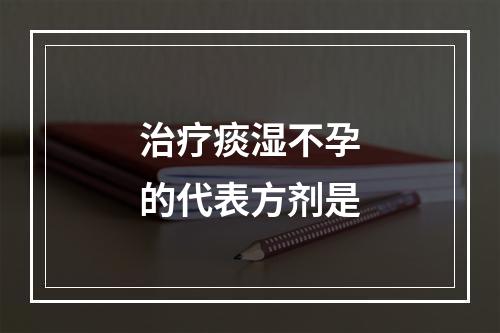 治疗痰湿不孕的代表方剂是